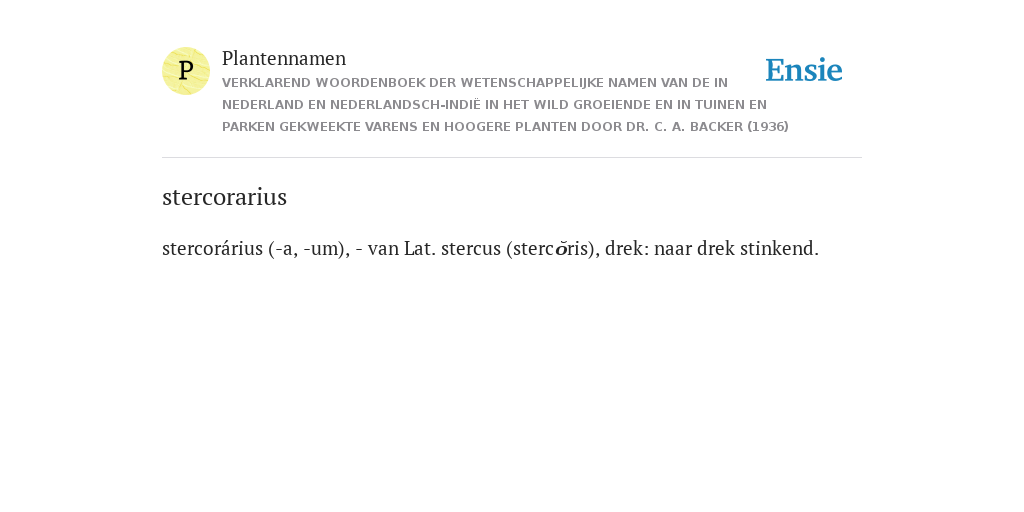 P

Plantennamen

VERKLAREND WOORDENBOEK DER WETENSCHAPPELIJKE NAMEN VAN DE IN NEDERLAND EN NEDERLANDSCH-INDIË IN HET WILD GROEIENDE EN IN TUINEN EN PARKEN GEKWEEKTE VARENS EN HOOGERE PLANTEN DOOR DR. C. A. BACKER (1936)

Ensie

stercorarius

stercorárius (-a, -um), - van Lat. stercus (stercŏris), drek: naar drek stinkend.